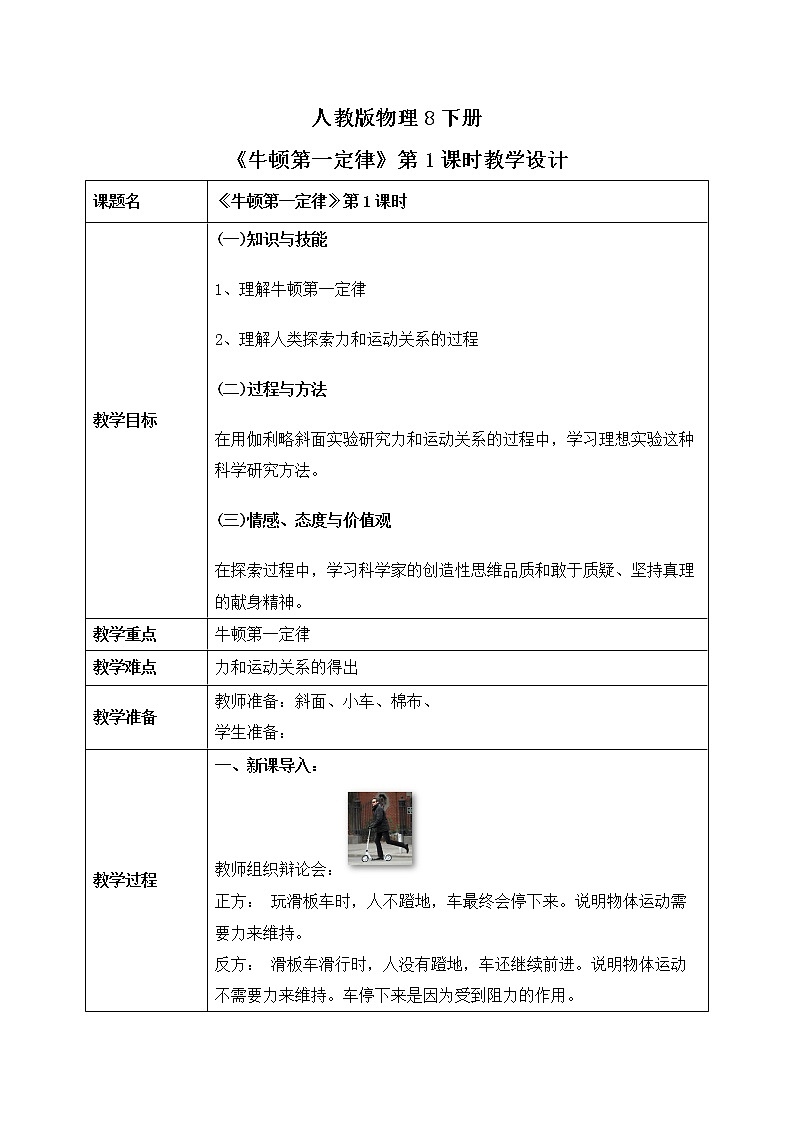 人教版物理 8 下册

《牛顿第一定律》第 1 课时教学设计

| 课题名 | 《牛顿第一定律》第 1 课时 |
|---|---|
| 教学目标 | (一)知识与技能<br>1、理解牛顿第一定律<br>2、理解人类探索力和运动关系的过程<br>(二)过程与方法<br>在用伽利略斜面实验研究力和运动关系的过程中，学习理想实验这种科学研究方法。<br>(三)情感、态度与价值观<br>在探索过程中，学习科学家的创造性思维品质和敢于质疑、坚持真理的献身精神。 |
| 教学重点 | 牛顿第一定律 |
| 教学难点 | 力和运动关系的得出 |
| 教学准备 | 教师准备：斜面、小车、棉布、<br>学生准备： |
| 教学过程 | 一、新课导入：<br>教师组织辩论会：<br>正方： 玩滑板车时，人不蹬地，车最终会停下来。说明物体运动需要力来维持。<br>反方： 滑板车滑行时，人没有蹬地，车还继续前进。说明物体运动不需要力来维持。车停下来是因为受到阻力的作用。 |